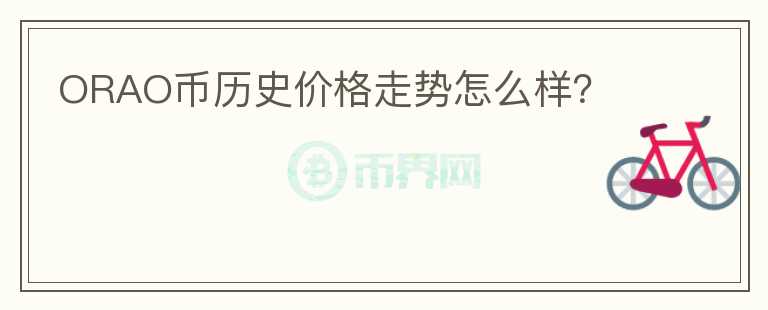 ORAO币历史价格走势怎么样?

币界网